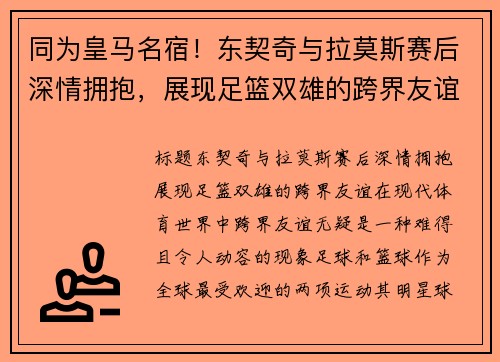 同为皇马名宿！东契奇与拉莫斯赛后深情拥抱，展现足篮双雄的跨界友谊

标题东契奇与拉莫斯赛后深情拥抱展现足篮双雄的跨界友谊在现代体育世界中跨界友谊无疑是一种难得且令人动容的现象足球和篮球作为全球最受欢迎的两项运动其明星球